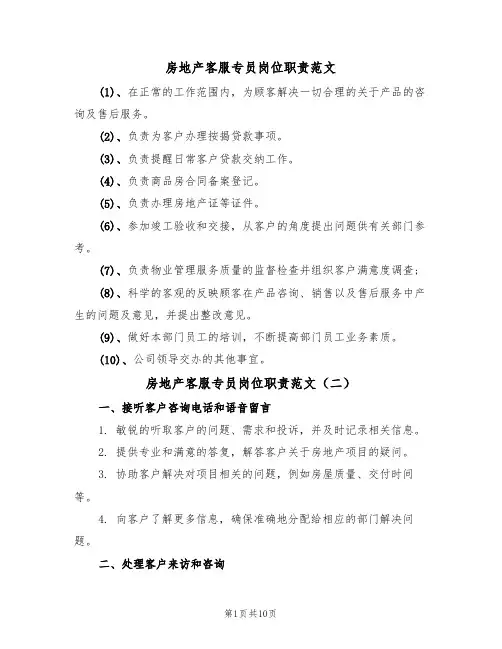 房地产客服专员岗位职责范文

(1)、在正常的工作范围内，为顾客解决一切合理的关于产品的咨询及售后服务。

(2)、负责为客户办理按揭贷款事项。

(3)、负责提醒日常客户贷款交纳工作。

(4)、负责商品房合同备案登记。

(5)、负责办理房地产证等证件。

(6)、参加竣工验收和交接，从客户的角度提出问题供有关部门参考。

(7)、负责物业管理服务质量的监督检查并组织客户满意度调查;

(8)、科学的客观的反映顾客在产品咨询、销售以及售后服务中产生的问题及意见，并提出整改意见。

(9)、做好本部门员工的培训，不断提高部门员工业务素质。

(10)、公司领导交办的其他事宜。

房地产客服专员岗位职责范文（二）

一、接听客户咨询电话和语音留言

1. 敏锐的听取客户的问题、需求和投诉，并及时记录相关信息。

2. 提供专业和满意的答复，解答客户关于房地产项目的疑问。

3. 协助客户解决对项目相关的问题，例如房屋质量、交付时间等。

4. 向客户了解更多信息，确保准确地分配给相应的部门解决问题。

二、处理客户来访和咨询

第1页共10页